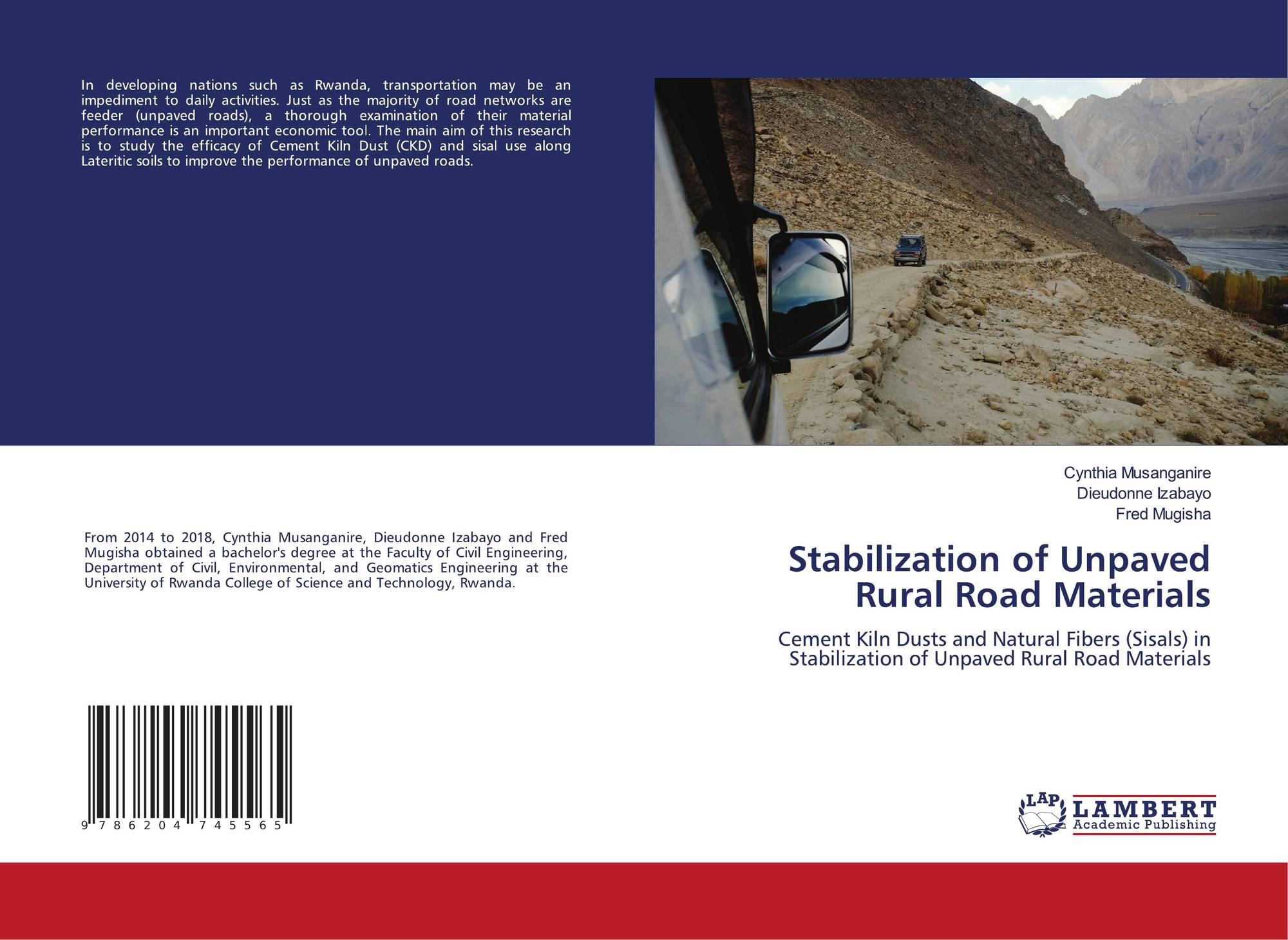 In developing nations such as Rwanda, transportation may be an impediment to daily activities. Just as the majority of road networks are feeder (unpaved roads), a thorough examination of their material performance is an important economic tool. The main aim of this research is to study the efficacy of Cement Kiln Dust (CKD) and sisal use along Lateritic soils to improve the performance of unpaved roads.

From 2014 to 2018, Cynthia Musanganire, Dieudonne Izabayo and Fred Mugisha obtained a bachelor's degree at the Faculty of Civil Engineering, Department of Civil, Environmental, and Geomatics Engineering at the University of Rwanda College of Science and Technology, Rwanda.

9 786204 745565

Cynthia Musanganire
Dieudonne Izabayo
Fred Mugisha

Stabilization of Unpaved Rural Road Materials

Cement Kiln Dusts and Natural Fibers (Sisals) in Stabilization of Unpaved Rural Road Materials

LAP
LAMBERT
Academic Publishing